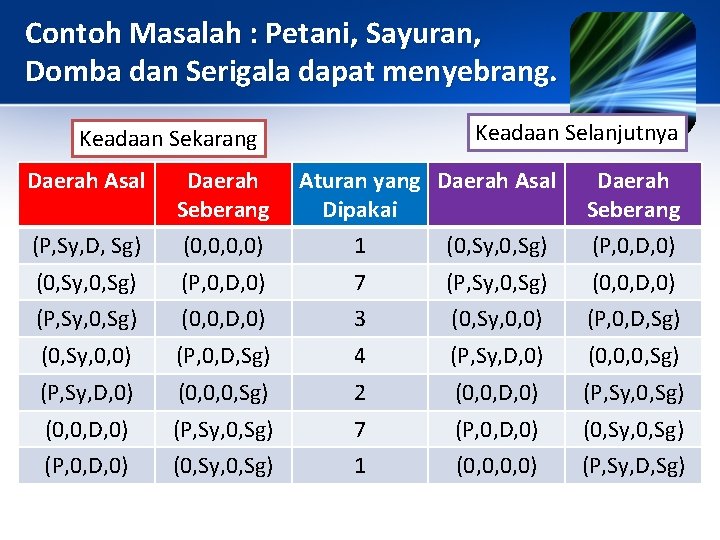 Contoh Masalah : Petani, Sayuran, Domba dan Serigala dapat menyebrang.

Keadaan Sekarang

Keadaan Selanjutnya

| Daerah Asal | Daerah Seberang | Aturan yang Dipakai | Daerah Asal | Daerah Seberang |
|---|---|---|---|---|
| (P,Sy,D, Sg) | (0,0,0,0) | 1 | (0,Sy,0,Sg) | (P,0,D,0) |
| (0,Sy,0,Sg) | (P,0,D,0) | 7 | (P,Sy,0,Sg) | (0,0,D,0) |
| (P,Sy,0,Sg) | (0,0,D,0) | 3 | (0,Sy,0,0) | (P,0,D,Sg) |
| (0,Sy,0,0) | (P,0,D,Sg) | 4 | (P,Sy,D,0) | (0,0,0,Sg) |
| (P,Sy,D,0) | (0,0,0,Sg) | 2 | (0,0,D,0) | (P,Sy,0,Sg) |
| (0,0,D,0) | (P,Sy,0,Sg) | 7 | (P,0,D,0) | (0,Sy,0,Sg) |
| (P,0,D,0) | (0,Sy,0,Sg) | 1 | (0,0,0,0) | (P,Sy,D,Sg) |